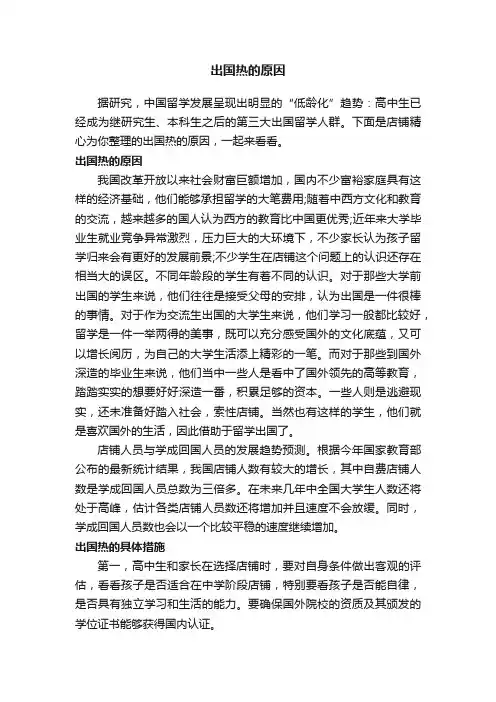 出国热的原因

据研究，中国留学发展呈现出明显的“低龄化”趋势：高中生已经成为继研究生、本科生之后的第三大出国留学人群。下面是店铺精心为你整理的出国热的原因，一起来看看。

出国热的原因

我国改革开放以来社会财富巨额增加，国内不少富裕家庭具有这样的经济基础，他们能够承担留学的大笔费用;随着中西方文化和教育的交流，越来越多的国人认为西方的教育比中国更优秀;近年来大学毕业生就业竞争异常激烈，压力巨大的大环境下，不少家长认为孩子留学归来会有更好的发展前景;不少学生在店铺这个问题上的认识还存在相当大的误区。不同年龄段的学生有着不同的认识。对于那些大学前出国的学生来说，他们往往是接受父母的安排，认为出国是一件很棒的事情。对于作为交流生出国的大学生来说，他们学习一般都比较好，留学是一件一举两得的美事，既可以充分感受国外的文化底蕴，又可以增长阅历，为自己的大学生活添上精彩的一笔。而对于那些到国外深造的毕业生来说，他们当中一些人是看中了国外领先的高等教育，踏踏实实的想要好好深造一番，积累足够的资本。一些人则是逃避现实，还未准备好踏入社会，索性店铺。当然也有这样的学生，他们就是喜欢国外的生活，因此借助于留学出国了。

店铺人员与学成回国人员的发展趋势预测。根据今年国家教育部公布的最新统计结果，我国店铺人数有较大的增长，其中自费店铺人数是学成回国人员总数为三倍多。在未来几年中全国大学生人数还将处于高峰，估计各类店铺人员数还将增加并且速度不会放缓。同时，学成回国人员数也会以一个比较平稳的速度继续增加。

出国热的具体措施

第一，高中生和家长在选择店铺时，要对自身条件做出客观的评估，看看孩子是否适合在中学阶段店铺，特别要看孩子是否能自律，是否具有独立学习和生活的能力。要确保国外院校的资质及其颁发的学位证书能够获得国内认证。